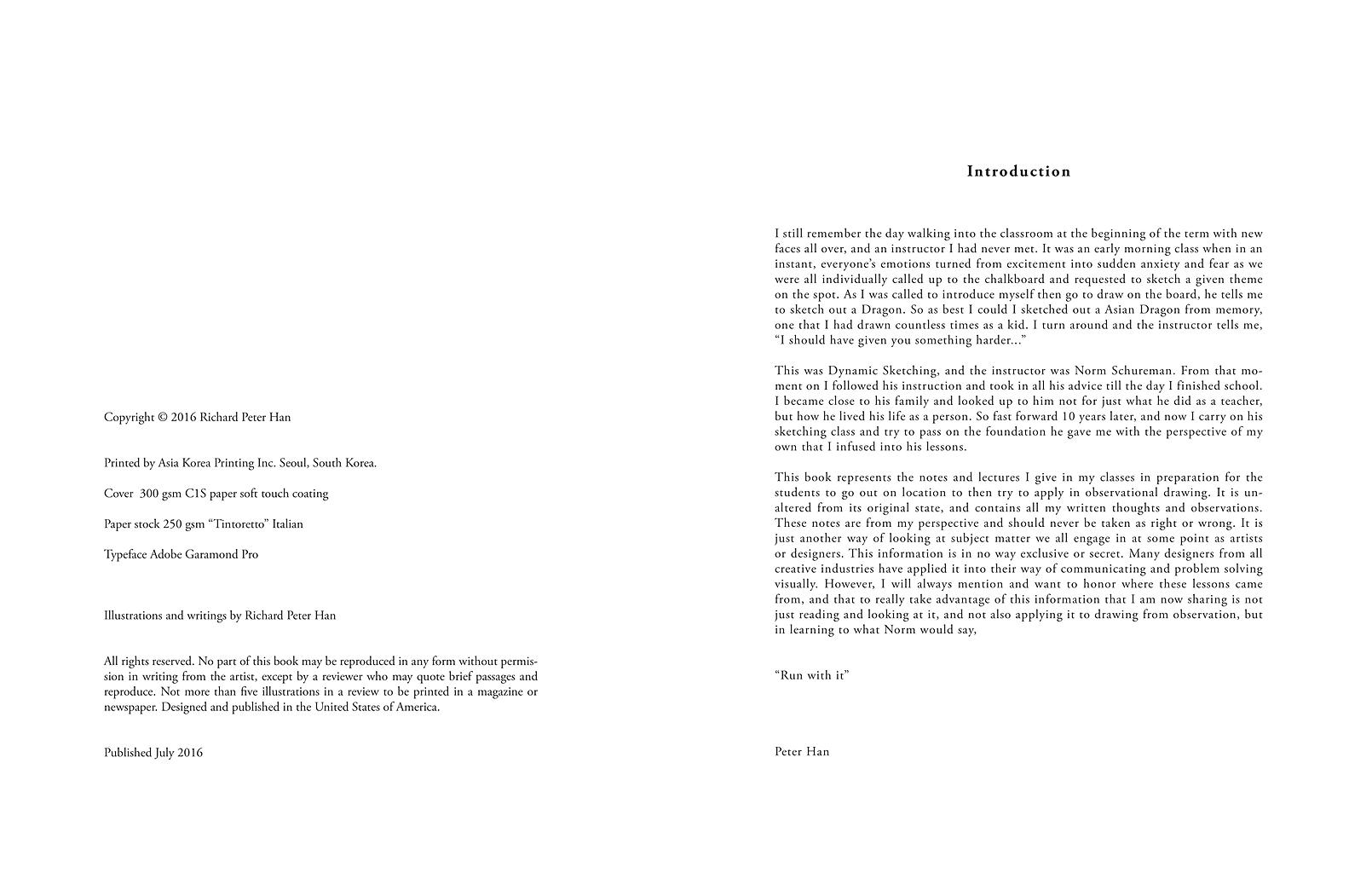 Copyright © 2016 Richard Peter Han

Printed by Asia Korea Printing Inc. Seoul, South Korea.

Cover 300 gsm C1S paper soft touch coating

Paper stock 250 gsm "Tintoretto" Italian

Typeface Adobe Garamond Pro

Illustrations and writings by Richard Peter Han

All rights reserved. No part of this book may be reproduced in any form without permission in writing from the artist, except by a reviewer who may quote brief passages and reproduce. Not more than five illustrations in a review to be printed in a magazine or newspaper. Designed and published in the United States of America.

Published July 2016

Introduction

I still remember the day walking into the classroom at the beginning of the term with new faces all over, and an instructor I had never met. It was an early morning class when in an instant, everyone's emotions turned from excitement into sudden anxiety and fear as we were all individually called up to the chalkboard and requested to sketch a given theme on the spot. As I was called to introduce myself then go to draw on the board, he tells me to sketch out a Dragon. So as best I could I sketched out a Asian Dragon from memory, one that I had drawn countless times as a kid. I turn around and the instructor tells me, "I should have given you something harder..."

This was Dynamic Sketching, and the instructor was Norm Schureman. From that moment on I followed his instruction and took in all his advice till the day I finished school. I became close to his family and looked up to him not for just what he did as a teacher, but how he lived his life as a person. So fast forward 10 years later, and now I carry on his sketching class and try to pass on the foundation he gave me with the perspective of my own that I infused into his lessons.

This book represents the notes and lectures I give in my classes in preparation for the students to go out on location to then try to apply in observational drawing. It is unaltered from its original state, and contains all my written thoughts and observations. These notes are from my perspective and should never be taken as right or wrong. It is just another way of looking at subject matter we all engage in at some point as artists or designers. This information is in no way exclusive or secret. Many designers from all creative industries have applied it into their way of communicating and problem solving visually. However, I will always mention and want to honor where these lessons came from, and that to really take advantage of this information that I am now sharing is not just reading and looking at it, and not also applying it to drawing from observation, but in learning to what Norm would say,

"Run with it"

Peter Han